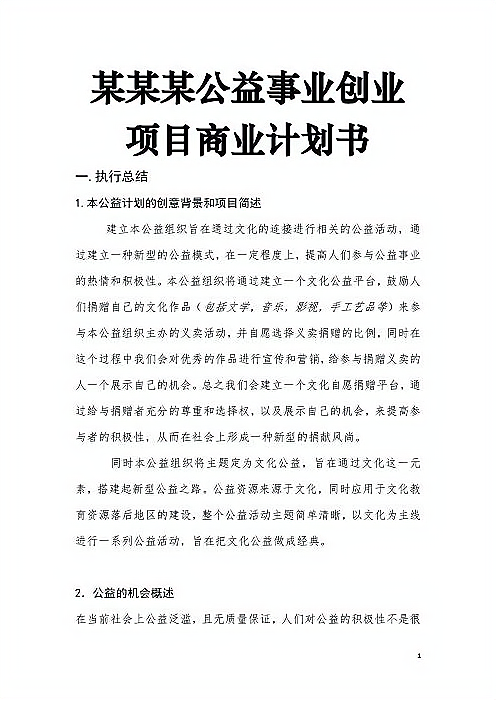 某某某公益事业创业项目商业计划书

一. 执行总结

1. 本公益计划的创意背景和项目简述

建立本公益组织旨在透过文化的连接进行相关的公益活动，通过建立一种新型的公益模式，在一定程度上，提高人们参与公益事业的热情和积极性。本公益组织将通过建立一个文化公益平台，鼓励人们捐赠自己的文化作品（包括文学，音乐，影视，手工艺品等）来参与本公益组织主办的义卖活动，并自愿选择义卖捐赠的比例，同时在这个过程中我们会对优秀的作品进行宣传和营销，给参与捐赠义卖的人一个展示自己的机会。总之我们会建立一个文化自愿捐赠平台，通过给与捐赠者充分的尊重和选择权，以及展示自己的机会，来提高参与者的积极性，从而在社会上形成一种新型的捐献风尚。

同时本公益组织将主题定为文化公益，旨在通过文化这一元素，搭建起新型公益之路。公益资源来源于文化，同时应用于文化教育资源落后地区的建设，整个公益活动主题简单清晰，以文化为主线进行一系列公益活动，旨在把文化公益做成经典。

2. 公益的机会概述

在当前社会上公益泛滥，且无质量保证，人们对公益的积极性不是很

1